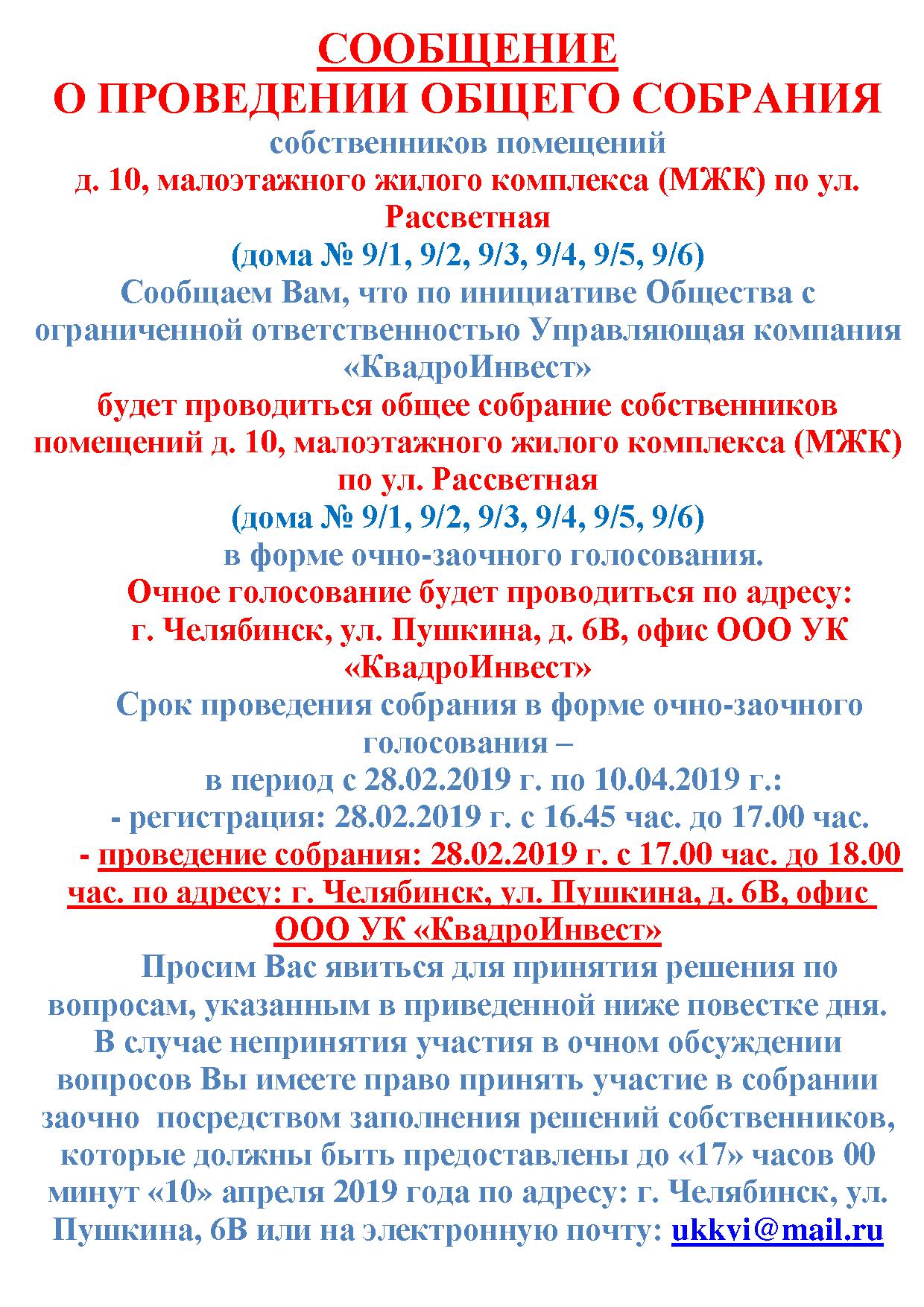 СООБЩЕНИЕ
О ПРОВЕДЕНИИ ОБЩЕГО СОБРАНИЯ
собственников помещений
д. 10, малоэтажного жилого комплекса (МЖК) по ул. Рассветная
(дома № 9/1, 9/2, 9/3, 9/4, 9/5, 9/6)
Сообщаем Вам, что по инициативе Общества с ограниченной ответственностью Управляющая компания «КвадроИнвест»
будет проводиться общее собрание собственников помещений д. 10, малоэтажного жилого комплекса (МЖК) по ул. Рассветная
(дома № 9/1, 9/2, 9/3, 9/4, 9/5, 9/6)
в форме очно-заочного голосования.
Очное голосование будет проводиться по адресу: г. Челябинск, ул. Пушкина, д. 6В, офис ООО УК «КвадроИнвест»
Срок проведения собрания в форме очно-заочного голосования –
в период с 28.02.2019 г. по 10.04.2019 г.:
- регистрация: 28.02.2019 г. с 16.45 час. до 17.00 час.
- проведение собрания: 28.02.2019 г. с 17.00 час. до 18.00 час. по адресу: г. Челябинск, ул. Пушкина, д. 6В, офис ООО УК «КвадроИнвест»
Просим Вас явиться для принятия решения по вопросам, указанным в приведенной ниже повестке дня. В случае непринятия участия в очном обсуждении вопросов Вы имеете право принять участие в собрании заочно посредством заполнения решений собственников, которые должны быть предоставлены до «17» часов 00 минут «10» апреля 2019 года по адресу: г. Челябинск, ул. Пушкина, 6В или на электронную почту: ukkvi@mail.ru